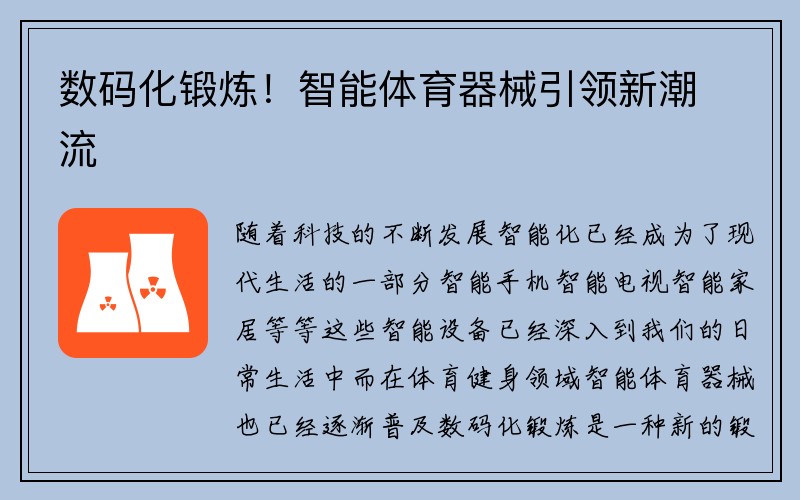 数码化锻炼！智能体育器械引领新潮流

随着科技的不断发展智能化已经成为了现代生活的一部分智能手机智能电视智能家居等等这些智能设备已经深入到我们的日常生活中而在体育健身领域智能体育器械也已经逐渐普及数码化锻炼是一种新的锻